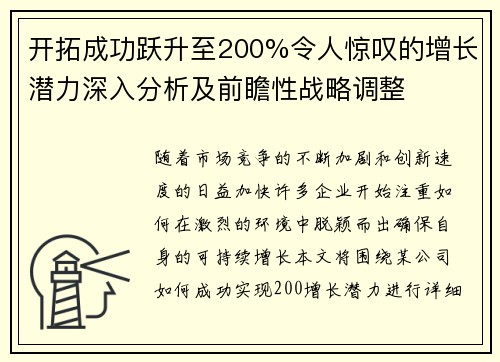 开拓成功跃升至200%令人惊叹的增长潜力深入分析及前瞻性战略调整

随着市场竞争的不断加剧和创新速度的日益加快许多企业开始注重如何在激烈的环境中脱颖而出确保自身的可持续增长本文将围绕某公司如何成功实现200增长潜力进行详细